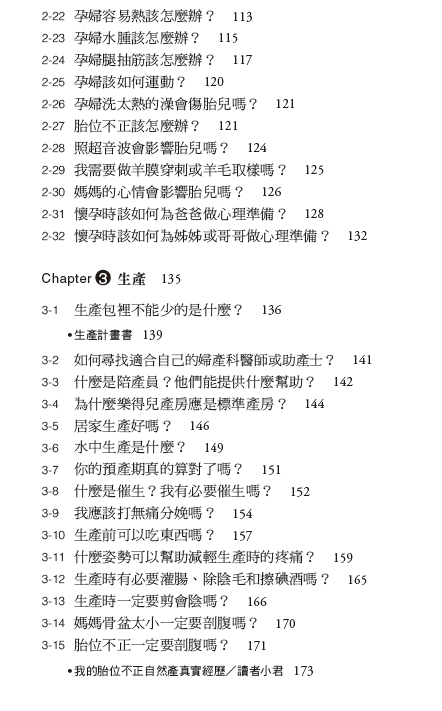 2-22 孕婦容易熱該怎麼辦？ 113
2-23 孕婦水腫該怎麼辦？ 115
2-24 孕婦腿抽筋該怎麼辦？ 117
2-25 孕婦該如何運動？ 120
2-26 孕婦洗太熱的澡會傷胎兒嗎？ 121
2-27 胎位不正該怎麼辦？ 121
2-28 照超音波會影響胎兒嗎？ 124
2-29 我需要做羊膜穿刺或羊毛取樣嗎？ 125
2-30 媽媽的心情會影響胎兒嗎？ 126
2-31 懷孕時該如何為爸爸做心理準備？ 128
2-32 懷孕時該如何為姊姊或哥哥做心理準備？ 132

Chapter ❸ 生產 135

3-1 生產包裡不能少的是什麼？ 136

•生產計畫書 139

3-2 如何尋找適合自己的婦產科醫師或助產士？ 141
3-3 什麼是陪產員？他們能提供什麼幫助？ 142
3-4 為什麼樂得兒產房應是標準產房？ 144
3-5 居家生產好嗎？ 146
3-6 水中生產是什麼？ 149
3-7 你的預產期真的算對了嗎？ 151
3-8 什麼是催生？我有必要催生嗎？ 152
3-9 我應該打無痛分娩嗎？ 154
3-10 生產前可以吃東西嗎？ 157
3-11 什麼姿勢可以幫助減輕生產時的疼痛？ 159
3-12 生產時有必要灌腸、除陰毛和擦碘酒嗎？ 165
3-13 生產時一定要剪會陰嗎？ 166
3-14 媽媽骨盆太小一定要剖腹嗎？ 170
3-15 胎位不正一定要剖腹嗎？ 171

•我的胎位不正自然產真實經歷／讀者小君 173